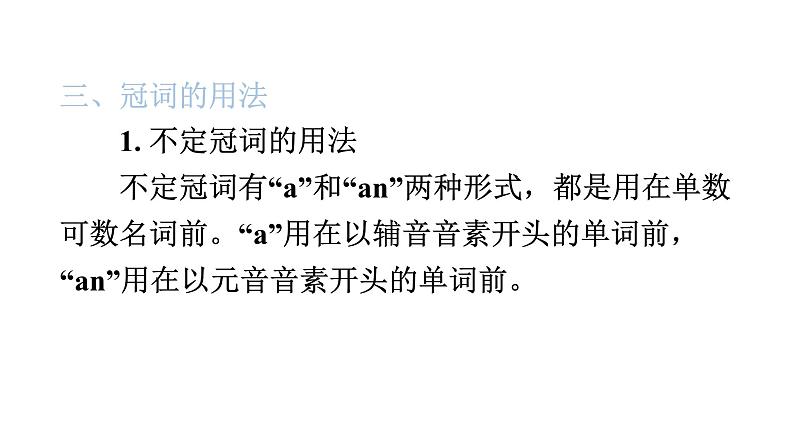 三、冠词的用法

1. 不定冠词的用法

不定冠词有“a”和“an”两种形式，都是用在单数可数名词前。“a”用在以辅音音素开头的单词前，“an”用在以元音音素开头的单词前。